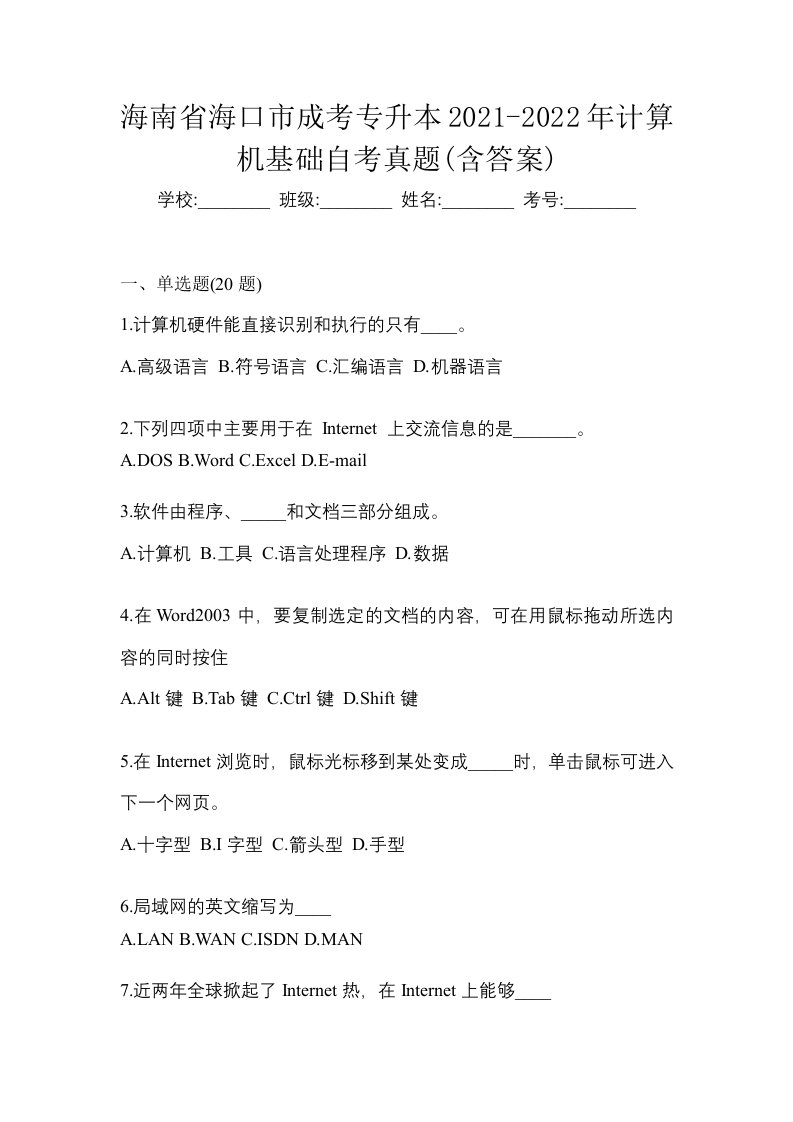 海南省海口市成考专升本2021-2022年计算机基础自考真题(含答案)

学校:________ 班级:________ 姓名:________ 考号:________

一、单选题(20 题)

1.计算机硬件能直接识别和执行的只有____。

A.高级语言 B.符号语言 C.汇编语言 D.机器语言

2.下列四项中主要用于在 Internet 上交流信息的是_______。

A.DOS B.Word C.Excel D.E-mail

3.软件由程序、_____和文档三部分组成。

A.计算机 B.工具 C.语言处理程序 D.数据

4.在 Word2003 中，要复制选定的文档的内容，可在用鼠标拖动所选内容的同时按住

A.Alt 键 B.Tab 键 C.Ctrl 键 D.Shift 键

5.在 Internet 浏览时，鼠标光标移到某处变成_____时，单击鼠标可进入下一个网页。

A.十字型 B.I 字型 C.箭头型 D.手型

6.局域网的英文缩写为____

A.LAN B.WAN C.ISDN D.MAN

7.近两年全球掀起了 Internet 热，在 Internet 上能够____